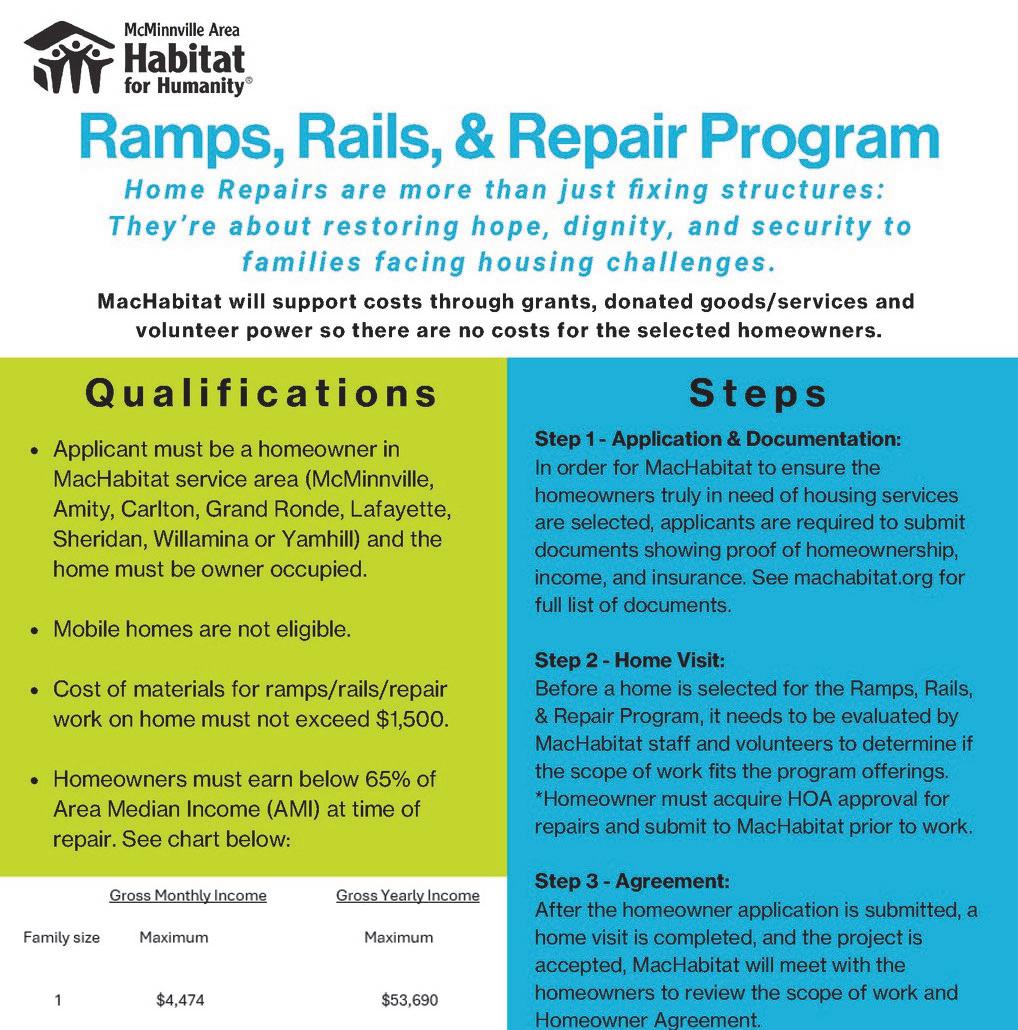 McMinnville Area
Habitat
for Humanity®

Ramps, Rails, & Repair Program

Home Repairs are more than just fixing structures: They're about restoring hope, dignity, and security to families facing housing challenges.

MacHabitat will support costs through grants, donated goods/services and volunteer power so there are no costs for the selected homeowners.

Qualifications

• Applicant must be a homeowner in MacHabitat service area (McMinnville, Amity, Carlton, Grand Ronde, Lafayette, Sheridan, Willamina or Yamhill) and the home must be owner occupied.

• Mobile homes are not eligible.

• Cost of materials for ramps/rails/repair work on home must not exceed $1,500.

• Homeowners must earn below 65% of Area Median Income (AMI) at time of repair. See chart below:

| | Gross Monthly Income | Gross Yearly Income |
|---|---|---|
| Family size | Maximum | Maximum |
| 1 | $4,474 | $53,690 |

Steps

Step 1 - Application & Documentation:
In order for MacHabitat to ensure the homeowners truly in need of housing services are selected, applicants are required to submit documents showing proof of homeownership, income, and insurance. See machabitat.org for full list of documents.

Step 2 - Home Visit:
Before a home is selected for the Ramps, Rails, & Repair Program, it needs to be evaluated by MacHabitat staff and volunteers to determine if the scope of work fits the program offerings. *Homeowner must acquire HOA approval for repairs and submit to MacHabitat prior to work.

Step 3 - Agreement:
After the homeowner application is submitted, a home visit is completed, and the project is accepted, MacHabitat will meet with the homeowners to review the scope of work and Homeowner Agreement.